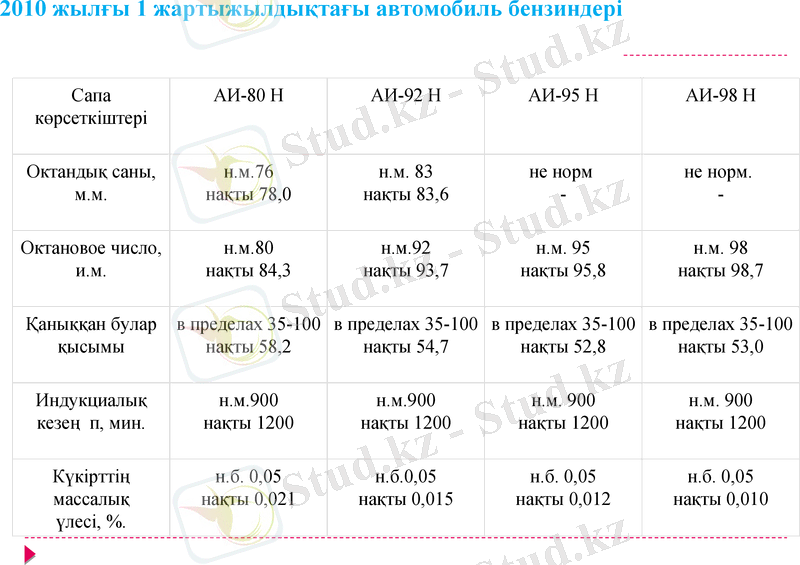 2010 жылғы 1 жартыжылдықтағы автомобиль бензиндері

| Сапа көрсеткіштері | АИ-80 Н | АИ-92 Н | АИ-95 Н | АИ-98 Н |
|---|---|---|---|---|
| Октандық саны, м.м. | н.м.76 нақты 78,0 | н.м. 83 нақты 83,6 | не норм - | не норм. - |
| Октановое число, и.м. | н.м.80 нақты 84,3 | н.м.92 нақты 93,7 | н.м. 95 нақты 95,8 | н.м. 98 нақты 98,7 |
| Қаныққан булар қысымы | в пределах 35-100 нақты 58,2 | в пределах 35-100 нақты 54,7 | в пределах 35-100 нақты 52,8 | в пределах 35-100 нақты 53,0 |
| Индукциалық кезең п, мин. | н.м.900 нақты 1200 | н.м.900 нақты 1200 | н.м. 900 нақты 1200 | н.м. 900 нақты 1200 |
| Күкірттің массалық үлесі, %. | н.б. 0,05 нақты 0,021 | н.б.0,05 нақты 0,015 | н.б. 0,05 нақты 0,012 | н.б. 0,05 нақты 0,010 |

Stud.kz - Stud.kz